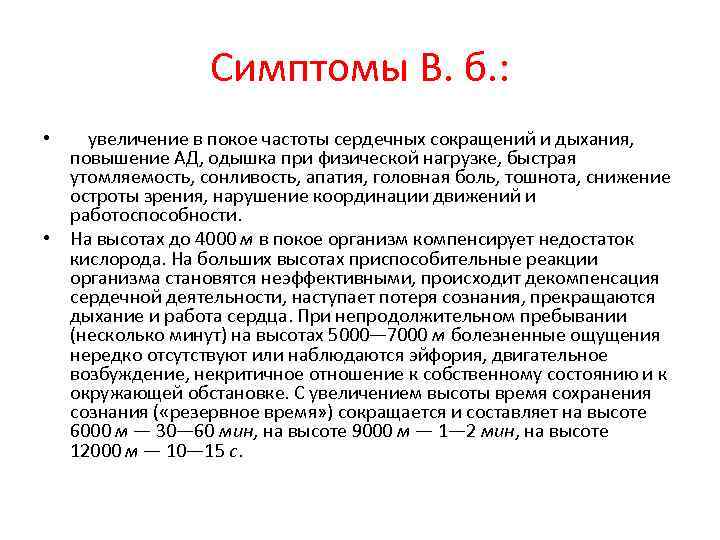 Симптомы В. б.:

• увеличение в покое частоты сердечных сокращений и дыхания, повышение АД, одышка при физической нагрузке, быстрая утомляемость, сонливость, апатия, головная боль, тошнота, снижение остроты зрения, нарушение координации движений и работоспособности.

• На высотах до 4000 м в покое организм компенсирует недостаток кислорода. На больших высотах приспособительные реакции организма становятся неэффективными, происходит декомпенсация сердечной деятельности, наступает потеря сознания, прекращаются дыхание и работа сердца. При непродолжительном пребывании (несколько минут) на высотах 5000—7000 м болезненные ощущения нередко отсутствуют или наблюдаются эйфория, двигательное возбуждение, некритичное отношение к собственному состоянию и к окружающей обстановке. С увеличением высоты время сохранения сознания («резервное время») сокращается и составляет на высоте 6000 м — 30—60 мин, на высоте 9000 м — 1—2 мин, на высоте 12000 м — 10—15 с.